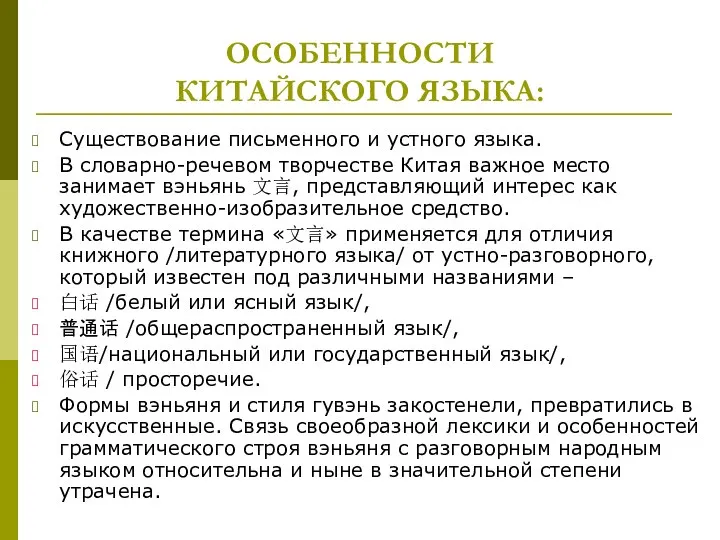 ОСОБЕННОСТИ КИТАЙСКОГО ЯЗЫКА:

Существование письменного и устного языка.

В словарно-речевом творчестве Китая важное место занимает вэньянь 文言, представляющий интерес как художественно-изобразительное средство.

В качестве термина «文言» применяется для отличия книжного /литературного языка/ от устно-разговорного, который известен под различными названиями –

白话 /белый или ясный язык/,

普通话 /общераспространенный язык/,

国语/национальный или государственный язык/,

俗话 / просторечие.

Формы вэньяня и стиля гувэнь закостенели, превратились в искусственные. Связь своеобразной лексики и особенностей грамматического строя вэньяня с разговорным народным языком относительна и ныне в значительной степени утрачена.